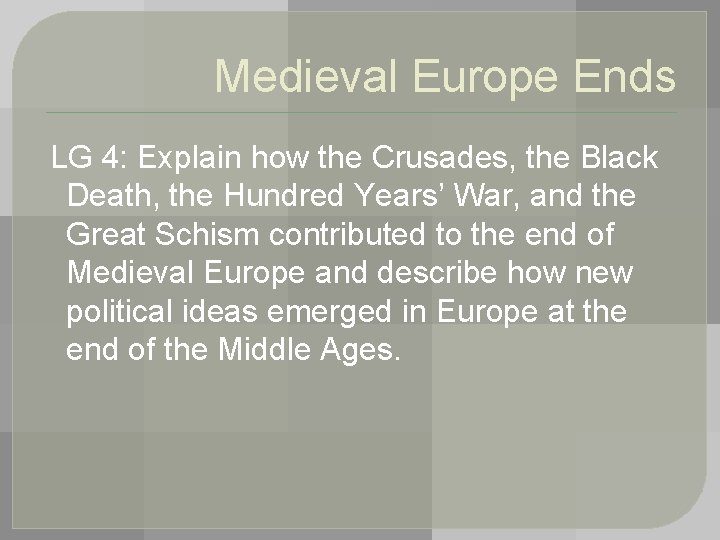 Medieval Europe Ends

LG 4: Explain how the Crusades, the Black Death, the Hundred Years' War, and the Great Schism contributed to the end of Medieval Europe and describe how new political ideas emerged in Europe at the end of the Middle Ages.